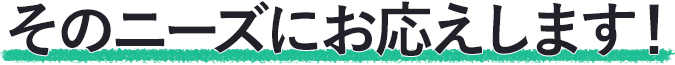 そのニーズにお応えします！